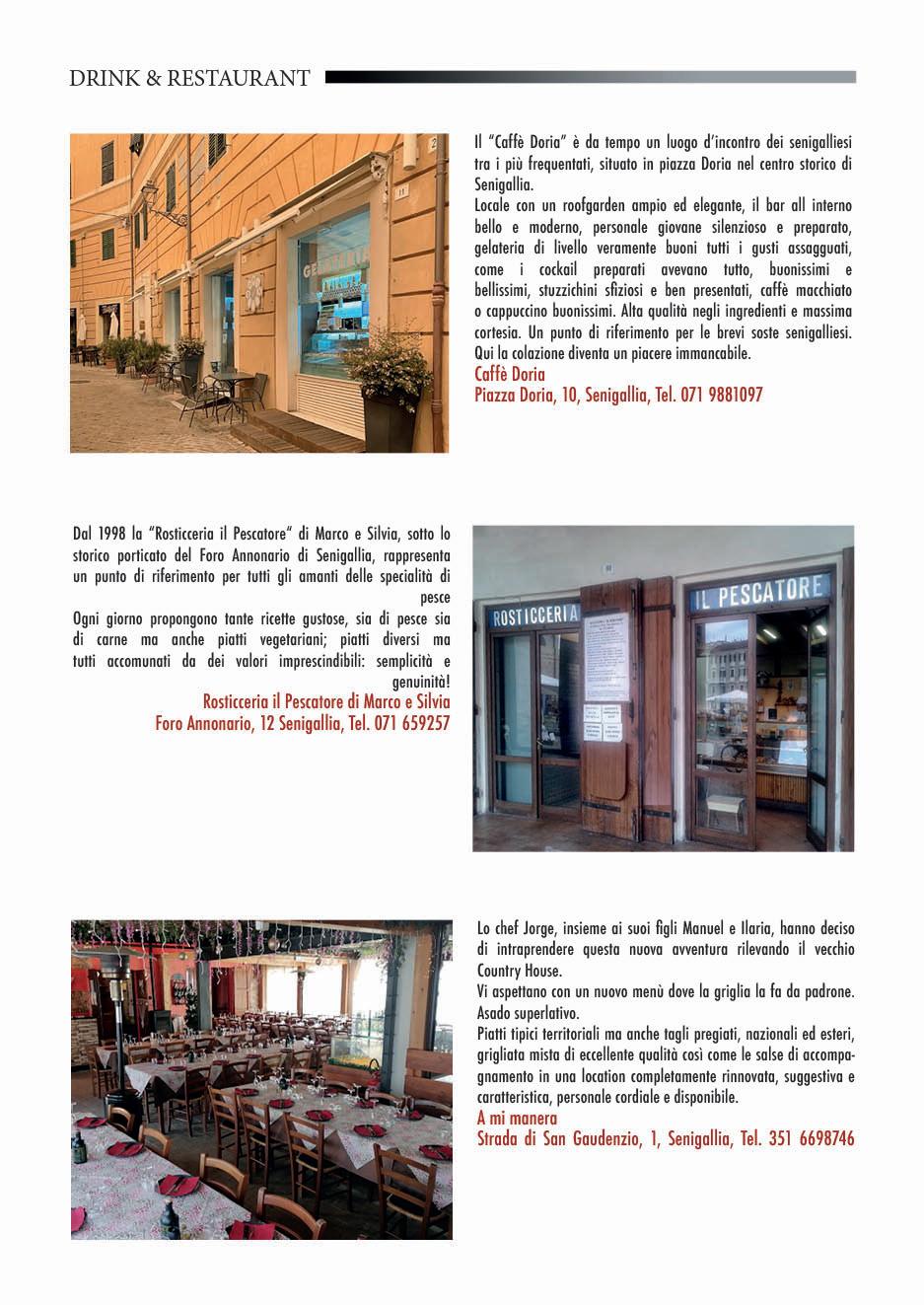 DRINK & RESTAURANT

GELATERIA

Il "Caffè Doria" è da tempo un luogo d'incontro dei senigalliesi tra i più frequentati, situato in piazza Doria nel centro storico di Senigallia.
Locale con un roofgarden ampio ed elegante, il bar all interno bello e moderno, personale giovane silenzioso e preparato, gelateria di livello veramente buoni tutti i gusti assagguati, come i cockail preparati avevano tutto, buonissimi e bellissimi, stuzzichini sfiziosi e ben presentati, caffè macchiato o cappuccino buonissimi. Alta qualità negli ingredienti e massima cortesia. Un punto di riferimento per le brevi soste senigalliesi. Qui la colazione diventa un piacere immancabile.
Caffè Doria
Piazza Doria, 10, Senigallia, Tel. 071 9881097

Dal 1998 la "Rosticceria il Pescatore" di Marco e Silvia, sotto lo storico porticato del Foro Annonario di Senigallia, rappresenta un punto di riferimento per tutti gli amanti delle specialità di pesce
Ogni giorno propongono tante ricette gustose, sia di pesce sia di carne ma anche piatti vegetariani; piatti diversi ma tutti accomunati da dei valori imprescindibili: semplicità e genuinità!
Rosticceria il Pescatore di Marco e Silvia
Foro Annonario, 12 Senigallia, Tel. 071 659257

ROSTICCERIA
IL PESCATORE

Lo chef Jorge, insieme ai suoi figli Manuel e Ilaria, hanno deciso di intraprendere questa nuova avventura rilevando il vecchio Country House.
Vi aspettano con un nuovo menù dove la griglia la fa da padrone. Asado superlativo.
Piatti tipici territoriali ma anche tagli pregiati, nazionali ed esteri, grigliata mista di eccellente qualità così come le salse di accompagnamento in una location completamente rinnovata, suggestiva e caratteristica, personale cordiale e disponibile.
A mi manera
Strada di San Gaudenzio, 1, Senigallia, Tel. 351 6698746